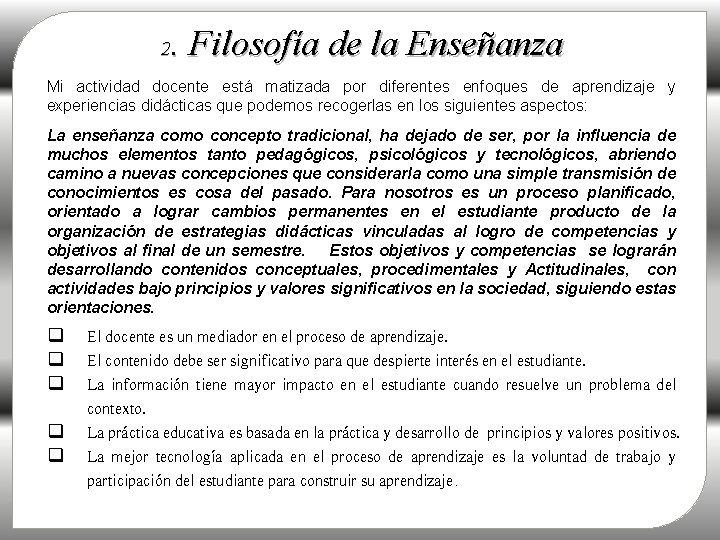 2. Filosofía de la Enseñanza

Mi actividad docente está matizada por diferentes enfoques de aprendizaje y experiencias didácticas que podemos recogerlas en los siguientes aspectos:

La enseñanza como concepto tradicional, ha dejado de ser, por la influencia de muchos elementos tanto pedagógicos, psicológicos y tecnológicos, abriendo camino a nuevas concepciones que considerarla como una simple transmisión de conocimientos es cosa del pasado. Para nosotros es un proceso planificado, orientado a lograr cambios permanentes en el estudiante producto de la organización de estrategias didácticas vinculadas al logro de competencias y objetivos al final de un semestre. Estos objetivos y competencias se lograrán desarrollando contenidos conceptuales, procedimentales y Actitudinales, con actividades bajo principios y valores significativos en la sociedad, siguiendo estas orientaciones.

❑ El docente es un mediador en el proceso de aprendizaje.
❑ El contenido debe ser significativo para que despierte interés en el estudiante.
❑ La información tiene mayor impacto en el estudiante cuando resuelve un problema del contexto.
❑ La práctica educativa es basada en la práctica y desarrollo de principios y valores positivos.
❑ La mejor tecnología aplicada en el proceso de aprendizaje es la voluntad de trabajo y participación del estudiante para construir su aprendizaje.